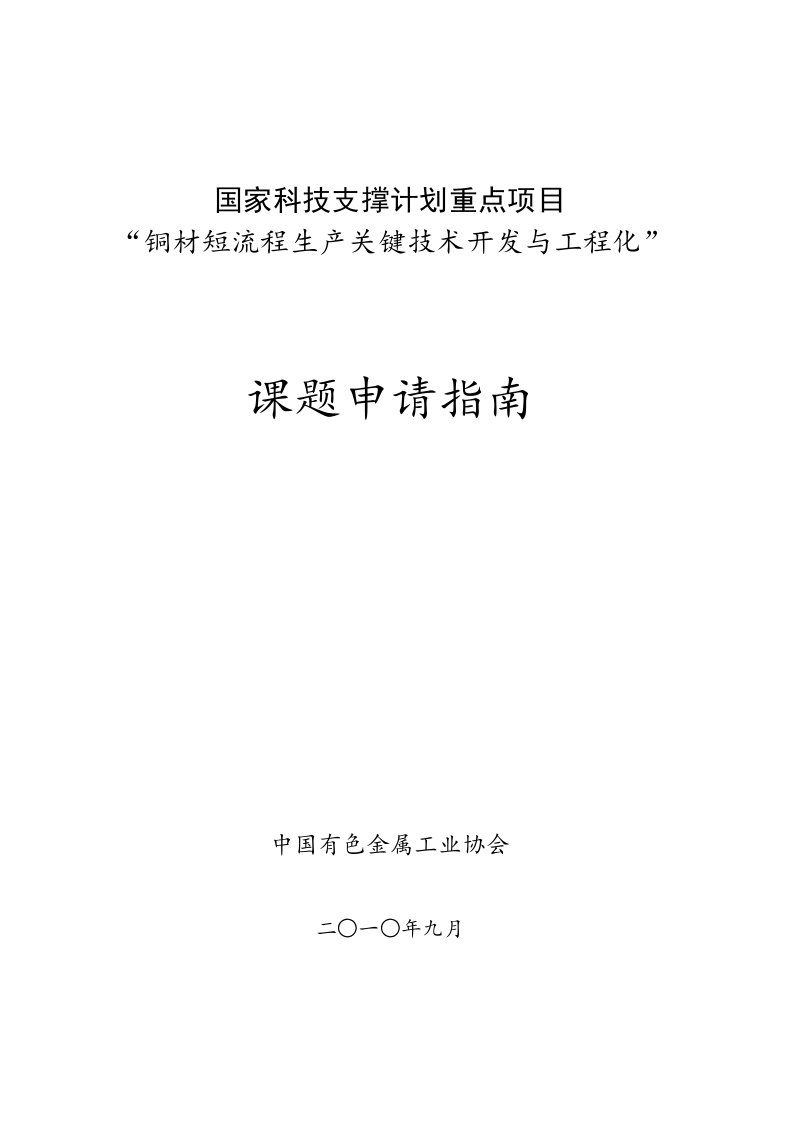 国家科技支撑计划重点项目
“铜材短流程生产关键技术开发与工程化”

课题申请指南

中国有色金属工业协会

二〇一〇年九月